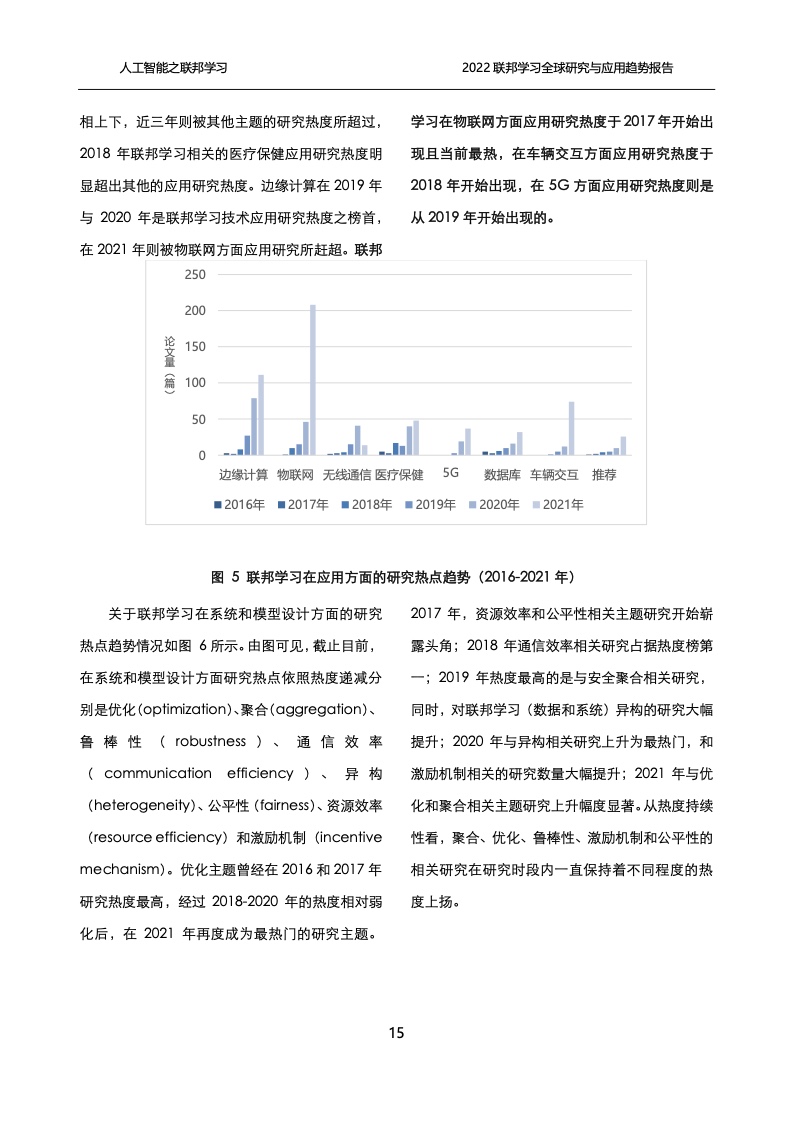 人工智能之联邦学习

2022 联邦学习全球研究与应用趋势报告

相上下，近三年则被其他主题的研究热度所超过，2018 年联邦学习相关的医疗保健应用研究热度明显超出其他的应用研究热度。边缘计算在 2019 年与 2020 年是联邦学习技术应用研究热度之榜首，在 2021 年则被物联网方面应用研究所赶超。联邦学习在物联网方面应用研究热度于 2017 年开始出现且当前最热，在车辆交互方面应用研究热度于 2018 年开始出现，在 5G 方面应用研究热度则是从 2019 年开始出现的。

250
200
150
100
50
0
论文量（篇）
边缘计算 物联网 无线通信 医疗保健 5G 数据库 车辆交互 推荐
2016年 2017年 2018年 2019年 2020年 2021年

图 5 联邦学习在应用方面的研究热点趋势（2016-2021 年）

关于联邦学习在系统和模型设计方面的研究热点趋势情况如图 6 所示。由图可见，截止目前，在系统和模型设计方面研究热点依照热度递减分别是优化（optimization）、聚合（aggregation）、鲁棒性（robustness）、通信效率（communication efficiency）、异构（heterogeneity）、公平性（fairness）、资源效率（resource efficiency）和激励机制（incentive mechanism）。优化主题曾经在 2016 和 2017 年研究热度最高，经过 2018-2020 年的热度相对弱化后，在 2021 年再度成为最热门的研究主题。2017 年，资源效率和公平性相关主题研究开始崭露头角；2018 年通信效率相关研究占据热度榜第一；2019 年热度最高的是与安全聚合相关研究，同时，对联邦学习（数据和系统）异构的研究大幅提升；2020 年与异构相关研究上升为最热门，和激励机制相关的研究数量大幅提升；2021 年与优化和聚合相关主题研究上升幅度显著。从热度持续性看，聚合、优化、鲁棒性、激励机制和公平性的相关研究在研究时段内一直保持着不同程度的热度上扬。

15